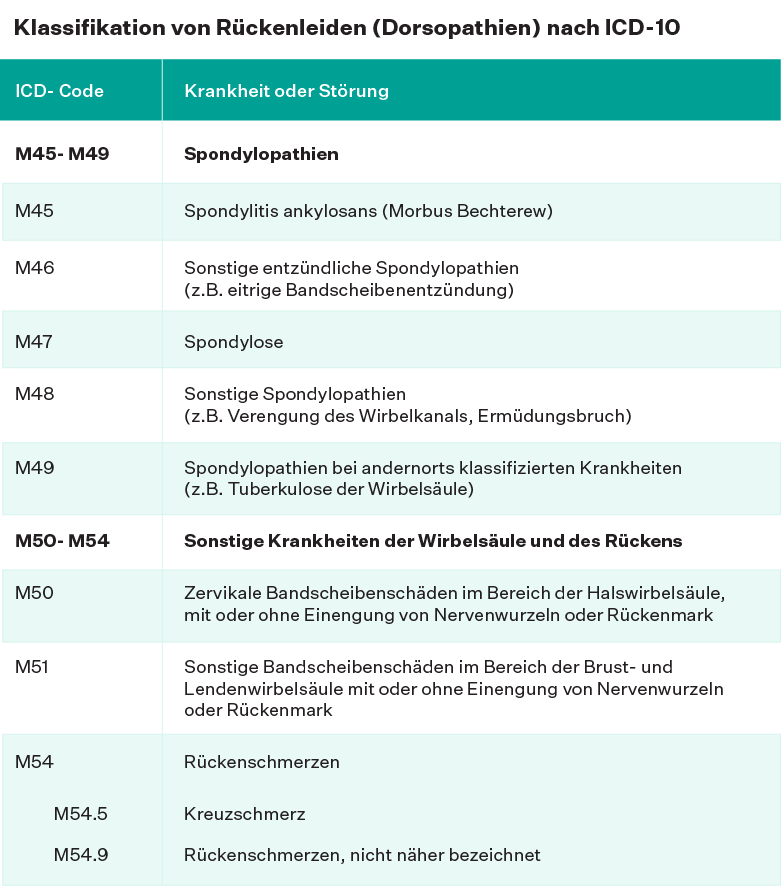 Klassifikation von Rückenleiden (Dorsopathien) nach ICD-10

| ICD- Code | Krankheit oder Störung |
|---|---|
| **M45- M49** | **Spondylopathien** |
| M45 | Spondylitis ankylosans (Morbus Bechterew) |
| M46 | Sonstige entzündliche Spondylopathien (z.B. eitrige Bandscheibenentzündung) |
| M47 | Spondylose |
| M48 | Sonstige Spondylopathien (z.B. Verengung des Wirbelkanals, Ermüdungsbruch) |
| M49 | Spondylopathien bei andernorts klassifizierten Krankheiten (z.B. Tuberkulose der Wirbelsäule) |
| **M50- M54** | **Sonstige Krankheiten der Wirbelsäule und des Rückens** |
| M50 | Zervikale Bandscheibenschäden im Bereich der Halswirbelsäule, mit oder ohne Einengung von Nervenwurzeln oder Rückenmark |
| M51 | Sonstige Bandscheibenschäden im Bereich der Brust- und Lendenwirbelsäule mit oder ohne Einengung von Nervenwurzeln oder Rückenmark |
| M54 | Rückenschmerzen |
| M54.5 | Kreuzschmerz |
| M54.9 | Rückenschmerzen, nicht näher bezeichnet |